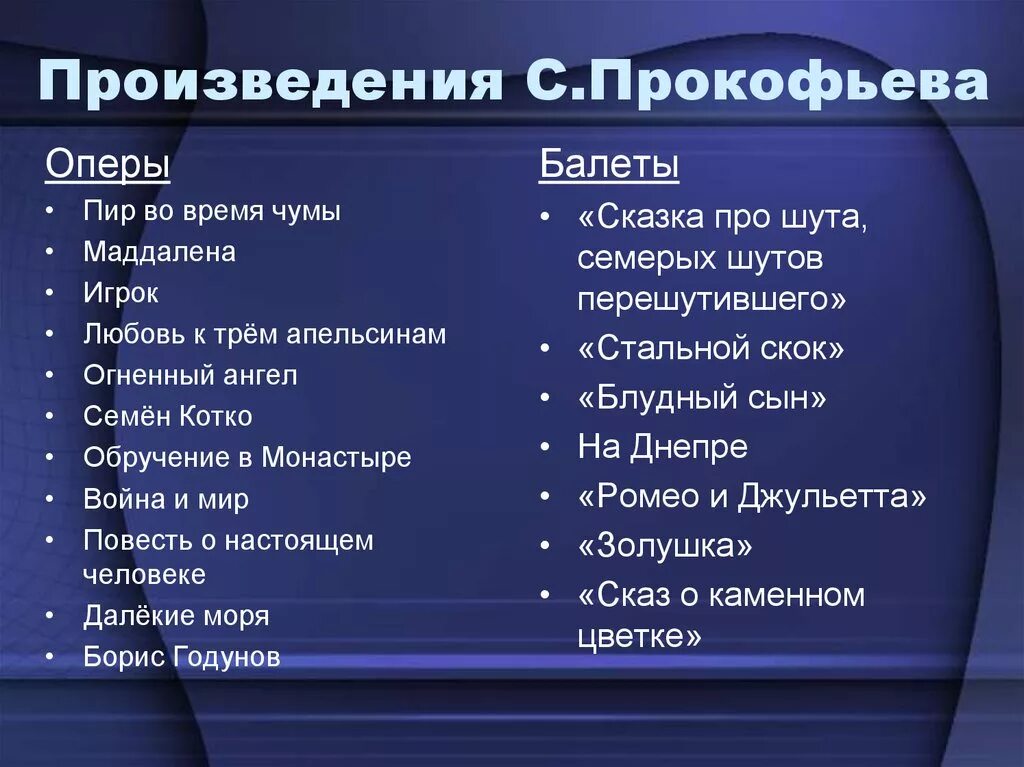 Произведения С.Прокофьева

Оперы
• Пир во время чумы
• Маддалена
• Игрок
• Любовь к трём апельсинам
• Огненный ангел
• Семён Котко
• Обручение в Монастыре
• Война и мир
• Повесть о настоящем человеке
• Далёкие моря
• Борис Годунов

Балеты
• «Сказка про шута, семерых шутов перешутившего»
• «Стальной скок»
• «Блудный сын»
• На Днепре
• «Ромео и Джульетта»
• «Золушка»
• «Сказ о каменном цветке»